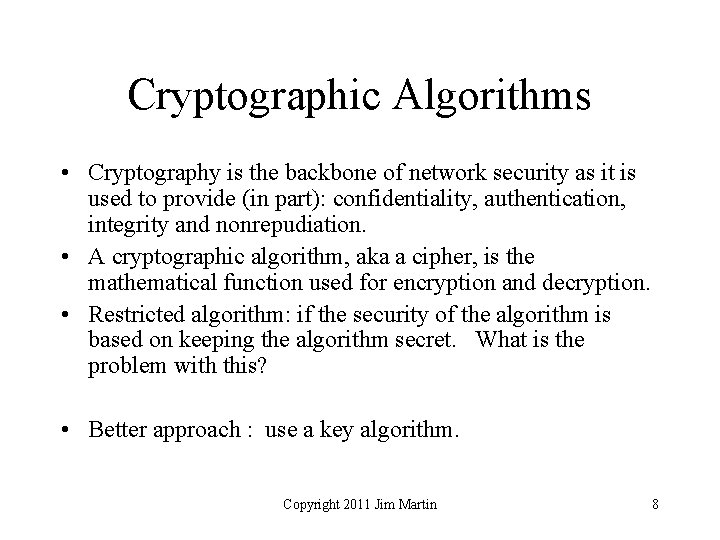 Cryptographic Algorithms

• Cryptography is the backbone of network security as it is used to provide (in part): confidentiality, authentication, integrity and nonrepudiation.
• A cryptographic algorithm, aka a cipher, is the mathematical function used for encryption and decryption.
• Restricted algorithm: if the security of the algorithm is based on keeping the algorithm secret. What is the problem with this?

• Better approach : use a key algorithm.

Copyright 2011 Jim Martin

8